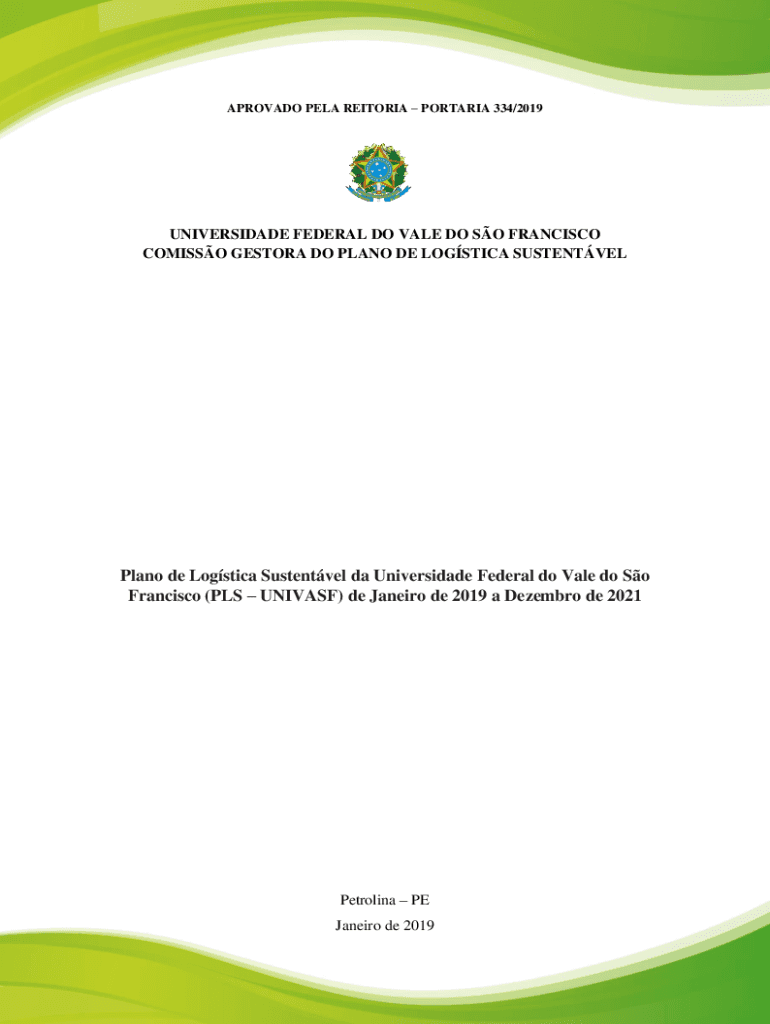 APROVADO PELA REITORIA – PORTARIA 334/2019

UNIVERSIDADE FEDERAL DO VALE DO SÃO FRANCISCO
COMISSÃO GESTORA DO PLANO DE LOGÍSTICA SUSTENTÁVEL

Plano de Logística Sustentável da Universidade Federal do Vale do São Francisco (PLS – UNIVASF) de Janeiro de 2019 a Dezembro de 2021

Petrolina – PE

Janeiro de 2019